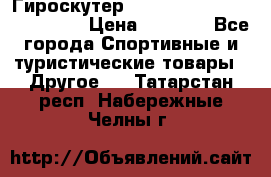 Гироскутер

Цена Все города Спортивные и туристические товары Другое Татарстан респ Набережные Челны г

http://Объявлений.сайт